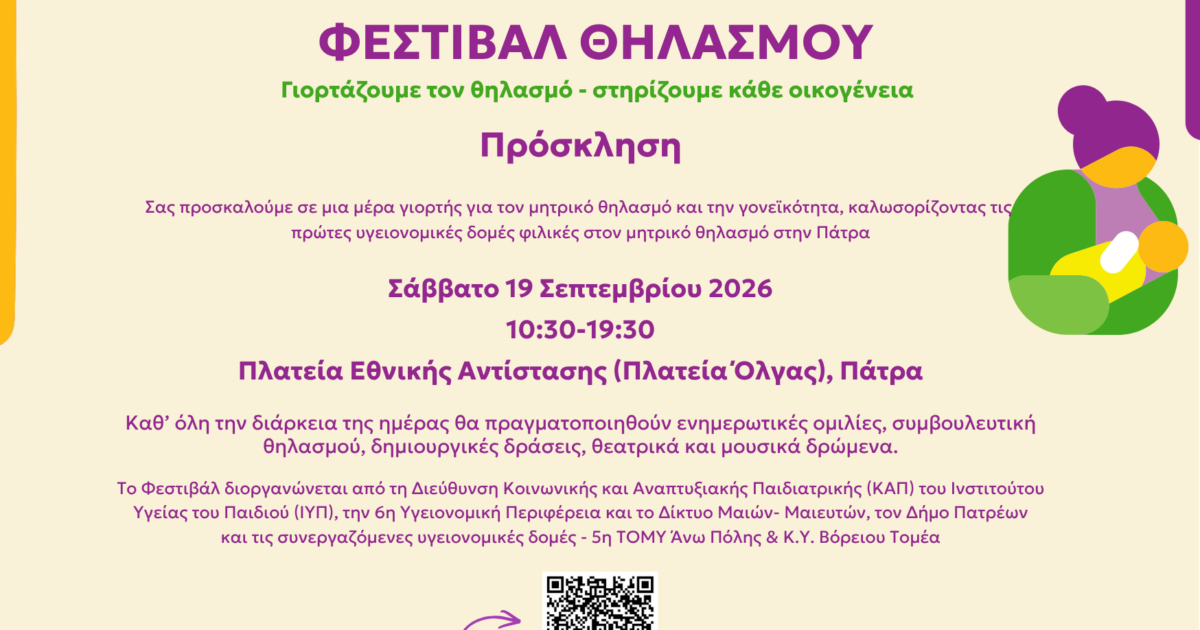 ΦΕΣΤΙΒΑΛ ΘΗΛΑΣΜΟΥ

Γιορτάζουμε τον θηλασμό - στηρίζουμε κάθε οικογένεια

Πρόσκληση

Σας προσκαλούμε σε μια μέρα γιορτής για τον μητρικό θηλασμό και την γονεϊκότητα, καλωσορίζοντας τις πρώτες υγειονομικές δομές φιλικές στον μητρικό θηλασμό στην Πάτρα

Σάββατο 19 Σεπτεμβρίου 2026

10:30-19:30

Πλατεία Εθνικής Αντίστασης (Πλατεία Όλγας), Πάτρα

Καθ' όλη την διάρκεια της ημέρας θα πραγματοποιηθούν ενημερωτικές ομιλίες, συμβουλευτική θηλασμού, δημιουργικές δράσεις, θεατρικά και μουσικά δρώμενα.

Το Φεστιβάλ διοργανώνεται από τη Διεύθυνση Κοινωνικής και Αναπτυξιακής Παιδιατρικής (ΚΑΠ) του Ινστιτούτου Υγείας του Παιδιού (ΙΥΠ), την 6η Υγειονομική Περιφέρεια και το Δίκτυο Μαιών- Μαιευτών, τον Δήμο Πατρέων και τις συνεργαζόμενες υγειονομικές δομές - 5η ΤΟΜΥ Άνω Πόλης & Κ.Υ. Βόρειου Τομέα